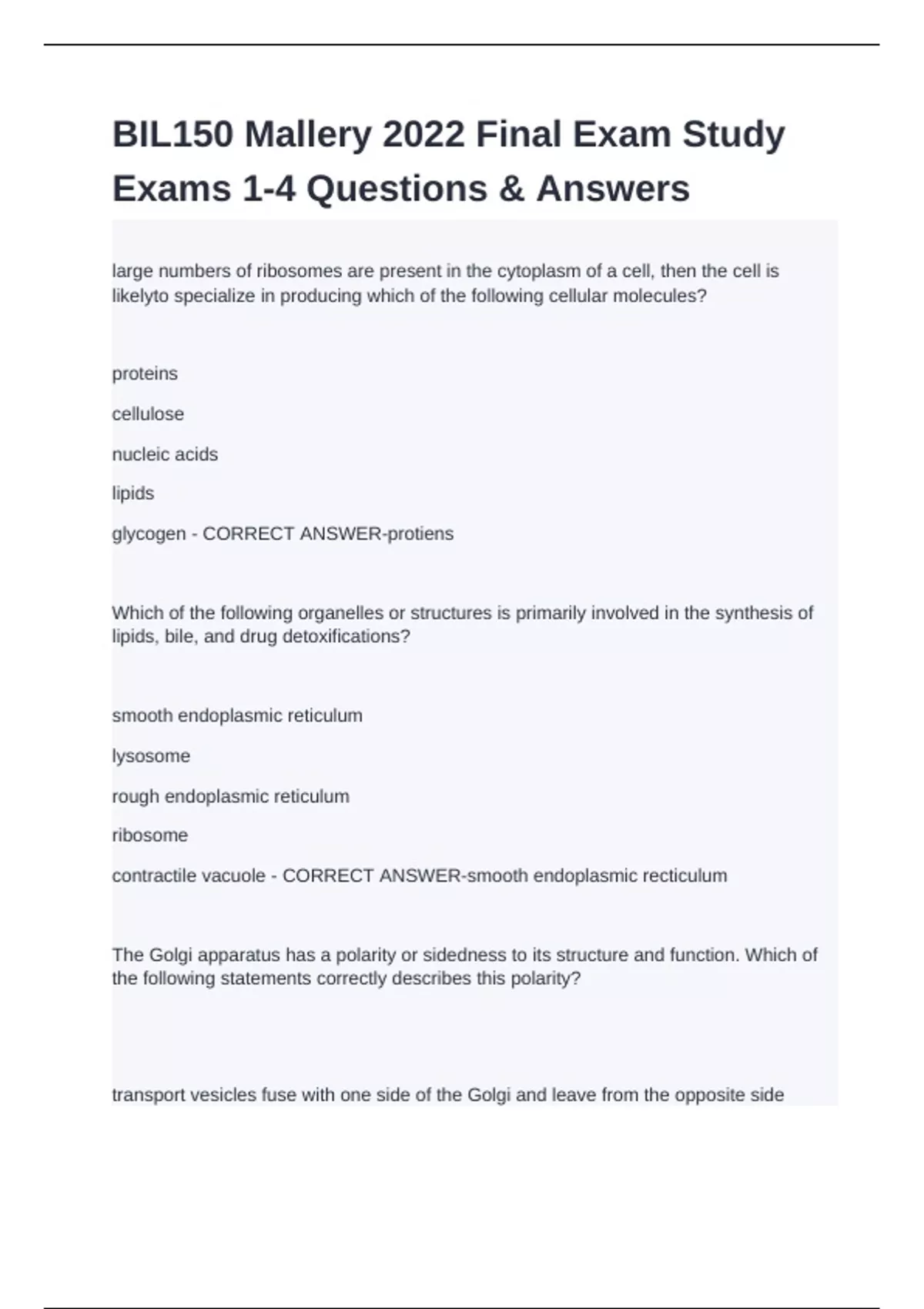 BIL150 Mallery 2022 Final Exam Study Exams 1-4 Questions & Answers

large numbers of ribosomes are present in the cytoplasm of a cell, then the cell is likelyto specialize in producing which of the following cellular molecules?

proteins

cellulose

nucleic acids

lipids

glycogen - CORRECT ANSWER-protiens

Which of the following organelles or structures is primarily involved in the synthesis of lipids, bile, and drug detoxifications?

smooth endoplasmic reticulum

lysosome

rough endoplasmic reticulum

ribosome

contractile vacuole - CORRECT ANSWER-smooth endoplasmic recticulum

The Golgi apparatus has a polarity or sidedness to its structure and function. Which of the following statements correctly describes this polarity?

transport vesicles fuse with one side of the Golgi and leave from the opposite side